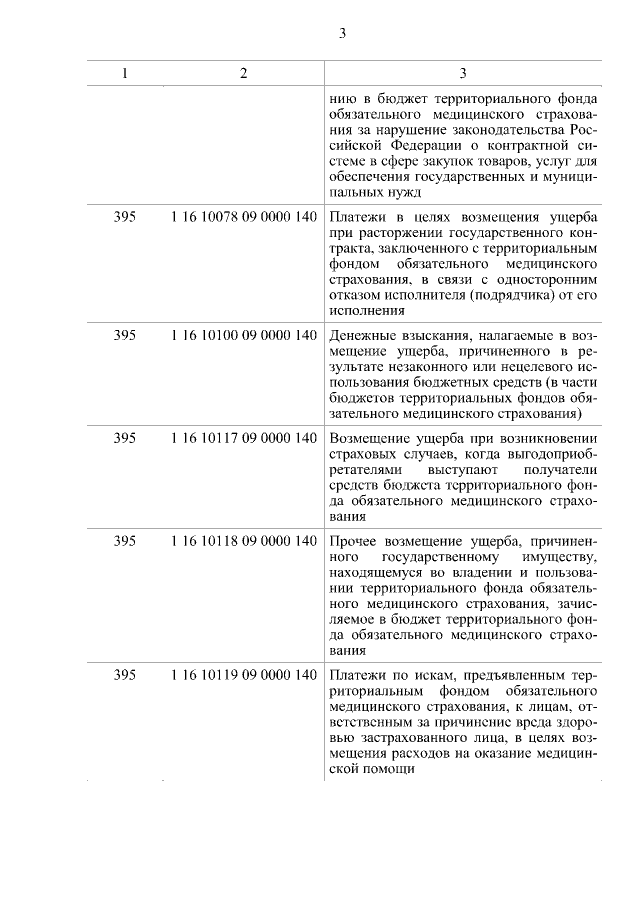 3

| 1 | 2 | 3 |
|---|---|---|
| | | нию в бюджет территориального фонда обязательного медицинского страхования за нарушение законодательства Российской Федерации о контрактной системе в сфере закупок товаров, услуг для обеспечения государственных и муниципальных нужд |
| 395 | 1 16 10078 09 0000 140 | Платежи в целях возмещения ущерба при расторжении государственного контракта, заключенного с территориальным фондом обязательного медицинского страхования, в связи с односторонним отказом исполнителя (подрядчика) от его исполнения |
| 395 | 1 16 10100 09 0000 140 | Денежные взыскания, налагаемые в возмещение ущерба, причиненного в результате незаконного или нецелевого использования бюджетных средств (в части бюджетов территориальных фондов обязательного медицинского страхования) |
| 395 | 1 16 10117 09 0000 140 | Возмещение ущерба при возникновении страховых случаев, когда выгодоприобретателями выступают получатели средств бюджета территориального фонда обязательного медицинского страхования |
| 395 | 1 16 10118 09 0000 140 | Прочее возмещение ущерба, причиненного государственному имуществу, находящемуся во владении и пользовании территориального фонда обязательного медицинского страхования, зачисляемое в бюджет территориального фонда обязательного медицинского страхования |
| 395 | 1 16 10119 09 0000 140 | Платежи по искам, предъявленным территориальным фондом обязательного медицинского страхования, к лицам, ответственным за причинение вреда здоровью застрахованного лица, в целях возмещения расходов на оказание медицинской помощи |